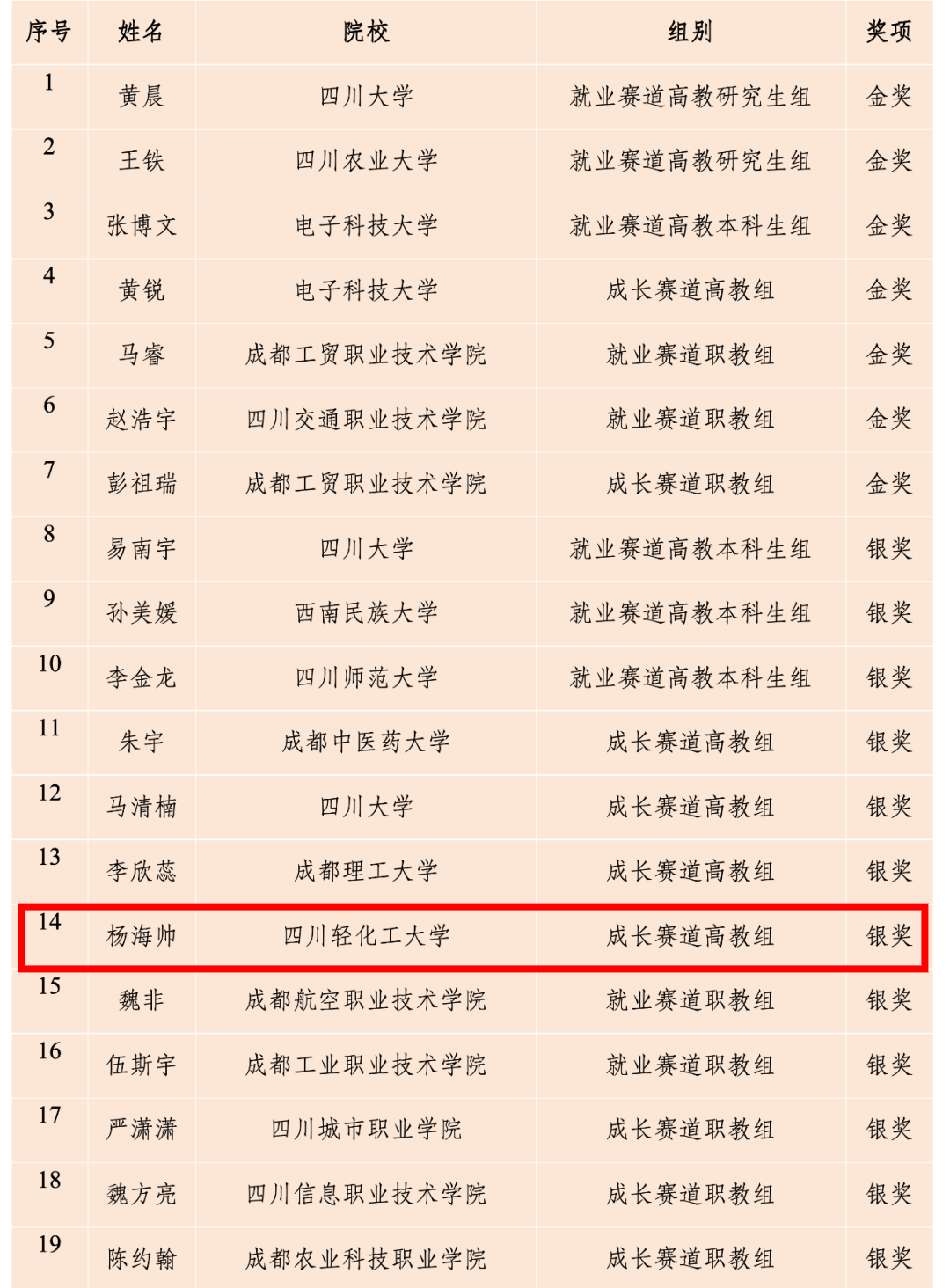 | 序号 | 姓名 | 院校 | 组别 | 奖项 |
|---|---|---|---|---|
| 1 | 黄晨 | 四川大学 | 就业赛道高教研究生组 | 金奖 |
| 2 | 王铁 | 四川农业大学 | 就业赛道高教研究生组 | 金奖 |
| 3 | 张博文 | 电子科技大学 | 就业赛道高教本科生组 | 金奖 |
| 4 | 黄锐 | 电子科技大学 | 成长赛道高教组 | 金奖 |
| 5 | 马睿 | 成都工贸职业技术学院 | 就业赛道职教组 | 金奖 |
| 6 | 赵浩宇 | 四川交通职业技术学院 | 就业赛道职教组 | 金奖 |
| 7 | 彭祖瑞 | 成都工贸职业技术学院 | 成长赛道职教组 | 金奖 |
| 8 | 易南宇 | 四川大学 | 就业赛道高教本科生组 | 银奖 |
| 9 | 孙美媛 | 西南民族大学 | 就业赛道高教本科生组 | 银奖 |
| 10 | 李金龙 | 四川师范大学 | 就业赛道高教本科生组 | 银奖 |
| 11 | 朱宇 | 成都中医药大学 | 成长赛道高教组 | 银奖 |
| 12 | 马清楠 | 四川大学 | 成长赛道高教组 | 银奖 |
| 13 | 李欣蕊 | 成都理工大学 | 成长赛道高教组 | 银奖 |
| 14 | 杨海帅 | 四川轻化工大学 | 成长赛道高教组 | 银奖 |
| 15 | 魏非 | 成都航空职业技术学院 | 就业赛道职教组 | 银奖 |
| 16 | 伍斯宇 | 成都工业职业技术学院 | 就业赛道职教组 | 银奖 |
| 17 | 严潇潇 | 四川城市职业学院 | 成长赛道职教组 | 银奖 |
| 18 | 魏方亮 | 四川信息职业技术学院 | 成长赛道职教组 | 银奖 |
| 19 | 陈约翰 | 成都农业科技职业学院 | 成长赛道职教组 | 银奖 |